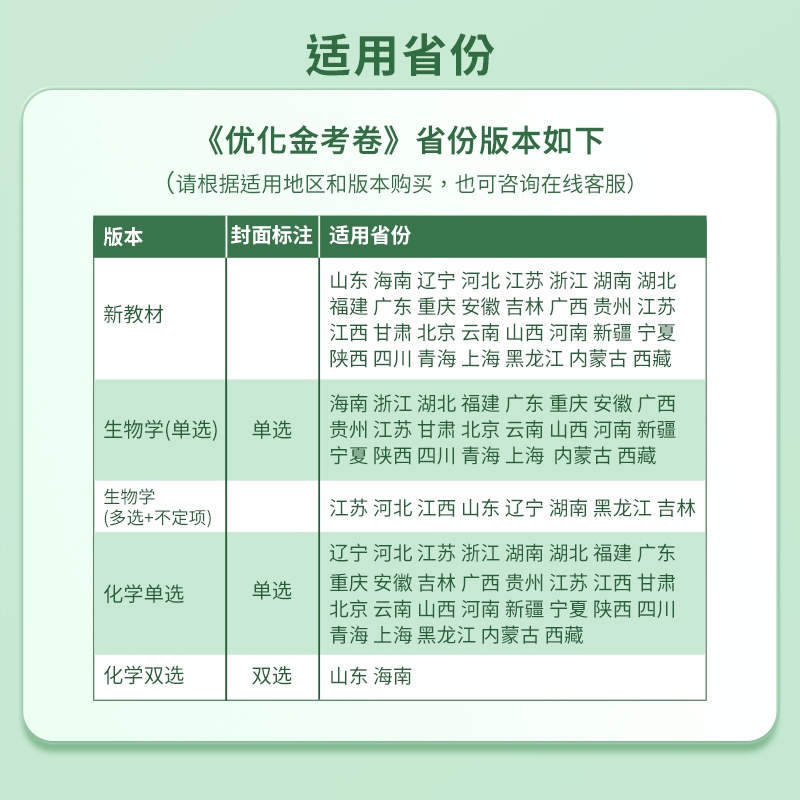 适用省份

《优化金考卷》省份版本如下

（请根据适用地区和版本购买，也可咨询在线客服）

| 版本 | 封面标注 | 适用省份 |
|---|---|---|
| 新教材 | | 山东 海南 辽宁 河北 江苏 浙江 湖南 湖北 福建 广东 重庆 安徽 吉林 广西 贵州 江苏 江西 甘肃 北京 云南 山西 河南 新疆 宁夏 陕西 四川 青海 上海 黑龙江 内蒙古 西藏 |
| 生物学(单选) | 单选 | 海南 浙江 湖北 福建 广东 重庆 安徽 广西 贵州 江苏 甘肃 北京 云南 山西 河南 新疆 宁夏 陕西 四川 青海 上海 内蒙古 西藏 |
| 生物学 (多选+不定项) | | 江苏 河北 江西 山东 辽宁 湖南 黑龙江 吉林 |
| 化学单选 | 单选 | 辽宁 河北 江苏 浙江 湖南 湖北 福建 广东 重庆 安徽 吉林 广西 贵州 江苏 江西 甘肃 北京 云南 山西 河南 新疆 宁夏 陕西 四川 青海 上海 黑龙江 内蒙古 西藏 |
| 化学双选 | 双选 | 山东 海南 |